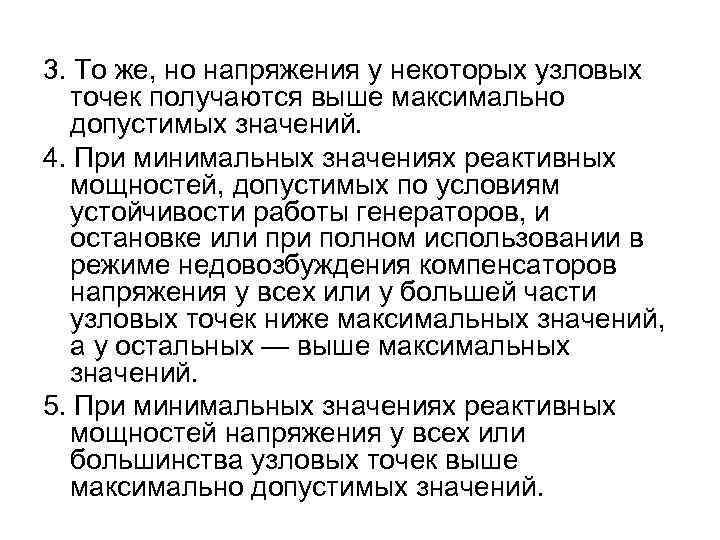 3. То же, но напряжения у некоторых узловых точек получаются выше максимально допустимых значений.

4. При минимальных значениях реактивных мощностей, допустимых по условиям устойчивости работы генераторов, и остановке или при полном использовании в режиме недовозбуждения компенсаторов напряжения у всех или у большей части узловых точек ниже максимальных значений, а у остальных — выше максимальных значений.

5. При минимальных значениях реактивных мощностей напряжения у всех или большинства узловых точек выше максимально допустимых значений.